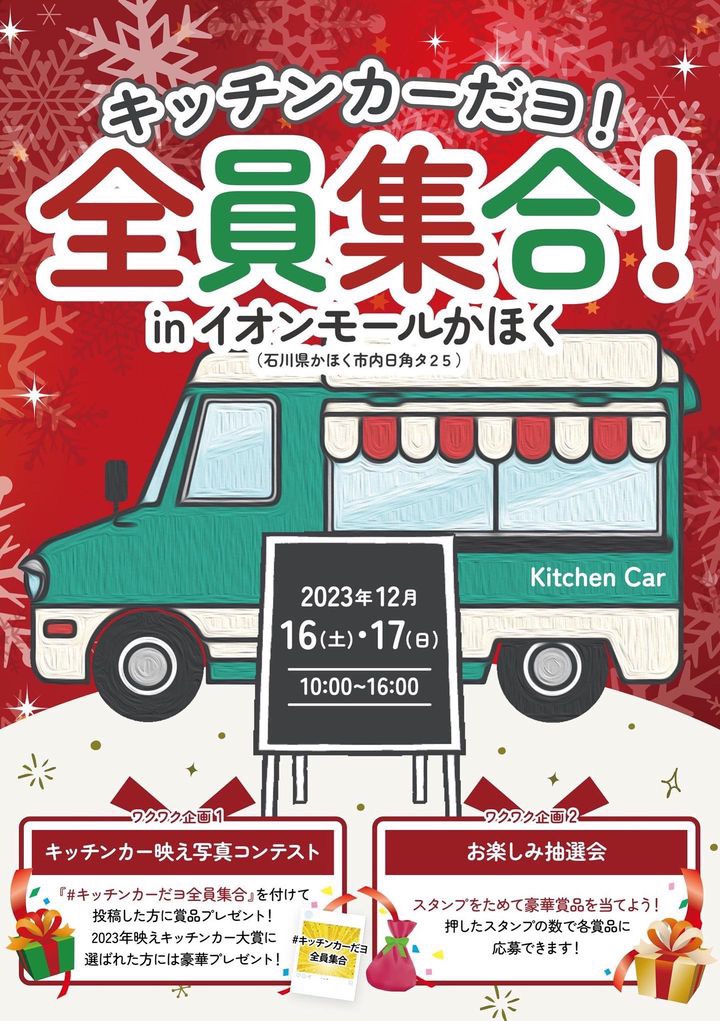 キッチンカーだヨ!

全員集合!

in イオンモールかほく
(石川県かほく市内日角タ25)

Kitchen Car

2023年12月
16(土)・17(日)
10:00~16:00

ワクワク企画1
キッチンカー映え写真コンテスト
『#キッチンカーだヨ全員集合』を付けて投稿した方に賞品プレゼント!
2023年映えキッチンカー大賞に選ばれた方には豪華プレゼント!

#キッチンカーだヨ全員集合

ワクワク企画2
お楽しみ抽選会
スタンプをためて豪華賞品を当てよう!
押したスタンプの数で各賞品に応募できます!